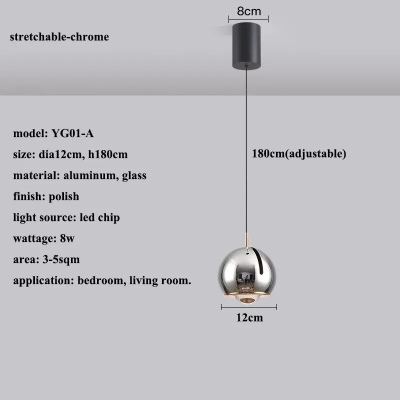 8cm

stretchable-chrome

model: YG01-A

size: dia12cm, h180cm

material: aluminum, glass

finish: polish

light source: led chip

wattage: 8w

area: 3-5sqm

application: bedroom, living room.

180cm(adjustable)

12cm